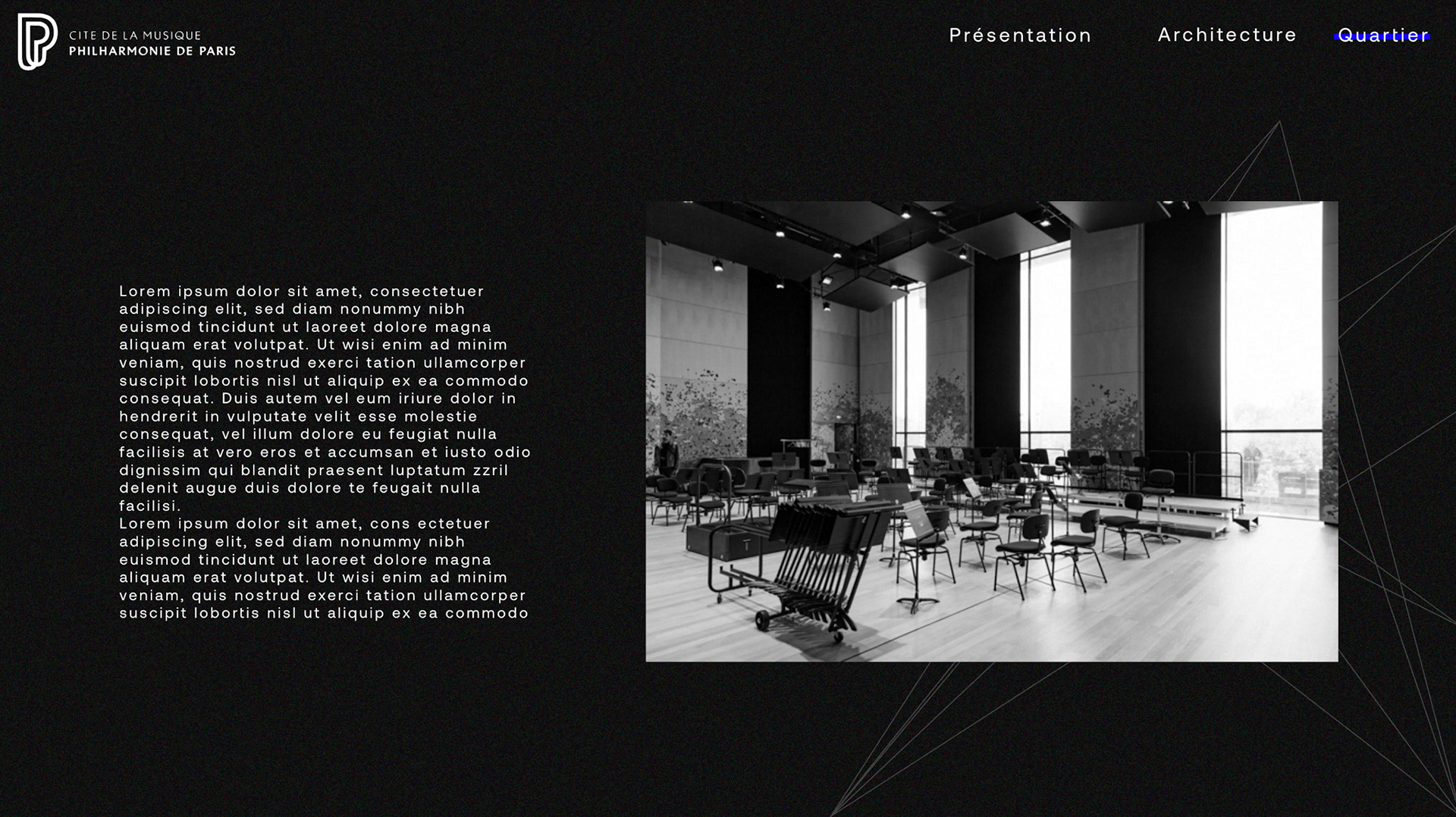 CITE DE LA MUSIQUE
PHILHARMONIE DE PARIS

Présentation Architecture Quartier

Lorem ipsum dolor sit amet, consectetuer adipiscing elit, sed diam nonummy nibh euismod tincidunt ut laoreet dolore magna aliquam erat volutpat. Ut wisi enim ad minim veniam, quis nostrud exerci tation ullamcorper suscipit lobortis nisl ut aliquip ex ea commodo consequat. Duis autem vel eum iriure dolor in hendrerit in vulputate velit esse molestie consequat, vel illum dolore eu feugiat nulla facilisis at vero eros et accumsan et iusto odio dignissim qui blandit praesent luptatum zzril delenit augue duis dolore te feugait nulla facilisi.
Lorem ipsum dolor sit amet, cons ectetuer adipiscing elit, sed diam nonummy nibh euismod tincidunt ut laoreet dolore magna aliquam erat volutpat. Ut wisi enim ad minim veniam, quis nostrud exerci tation ullamcorper suscipit lobortis nisl ut aliquip ex ea commodo